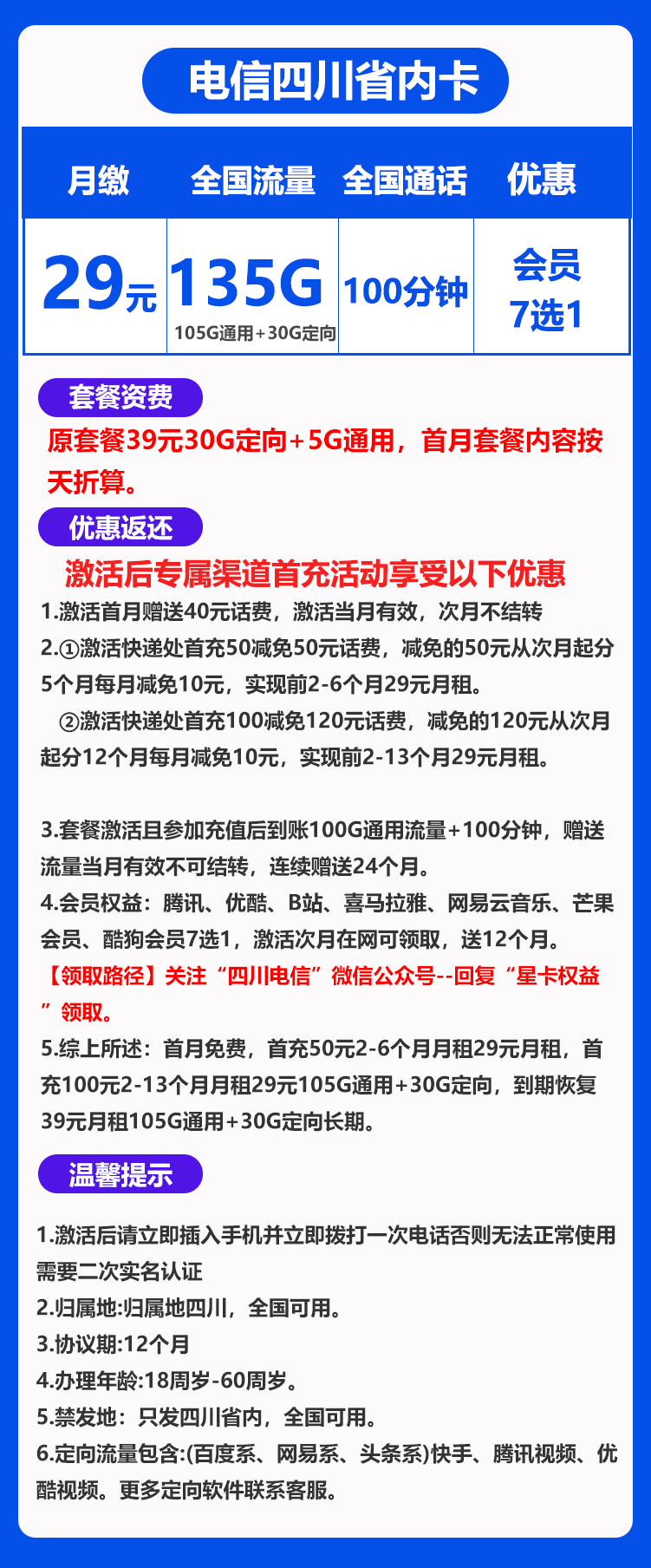 电信四川省内卡

| 月缴 | 全国流量 | 全国通话 | 优惠 |
|---|---|---|---|
| 29元 | 135G 105G通用+30G定向 | 100分钟 | 会员 7选1 |

套餐资费

原套餐39元30G定向+5G通用，首月套餐内容按天折算。

优惠返还

激活后专属渠道首充活动享受以下优惠

1.激活首月赠送40元话费，激活当月有效，次月不结转

2.①激活快递处首充50减免50元话费，减免的50元从次月起分5个月每月减免10元，实现前2-6个月29元月租。

②激活快递处首充100减免120元话费，减免的120元从次月起分12个月每月减免10元，实现前2-13个月29元月租。

3.套餐激活且参加充值后到账100G通用流量+100分钟，赠送流量当月有效不可结转，连续赠送24个月。

4.会员权益：腾讯、优酷、B站、喜马拉雅、网易云音乐、芒果会员、酷狗会员7选1，激活次月在网可领取，送12个月。

【领取路径】关注“四川电信”微信公众号--回复“星卡权益”领取。

5.综上所述：首月免费，首充50元2-6个月月租29元月租，首充100元2-13个月月租29元105G通用+30G定向，到期恢复39元月租105G通用+30G定向长期。

温馨提示

1.激活后请立即插入手机并立即拨打一次电话否则无法正常使用需要二次实名认证

2.归属地:归属地四川，全国可用。

3.协议期:12个月

4.办理年龄:18周岁-60周岁。

5.禁发地：只发四川省内，全国可用。

6.定向流量包含:(百度系、网易系、头条系)快手、腾讯视频、优酷视频。更多定向软件联系客服。